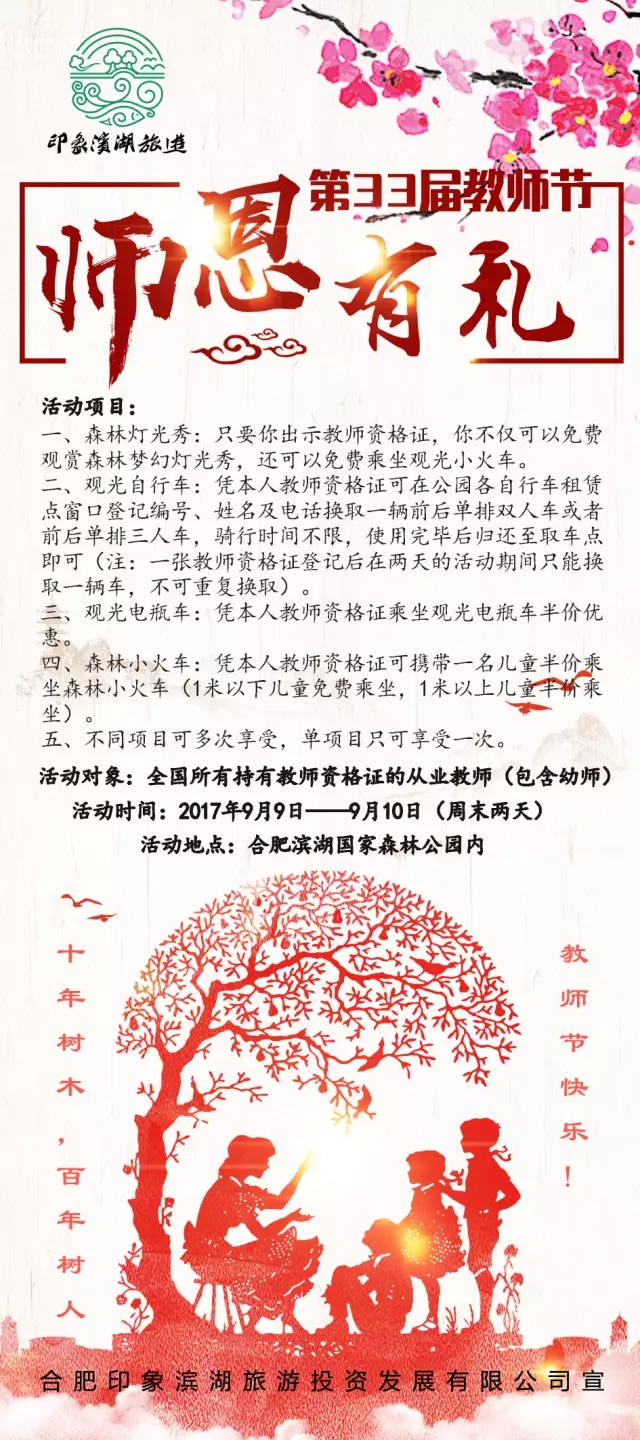 印象滨湖旅游

第33届教师节

师恩有礼

活动项目：
一、森林灯光秀：只要你出示教师资格证，你不仅可以免费观赏森林梦幻灯光秀，还可以免费乘坐观光小火车。
二、观光自行车：凭本人教师资格证可在公园各自行车租赁点窗口登记编号、姓名及电话换取一辆前后单排双人车或者前后单排三人车，骑行时间不限，使用完毕后归还至取车点即可（注：一张教师资格证登记后在两天的活动期间只能换取一辆车，不可重复换取）。
三、观光电瓶车：凭本人教师资格证乘坐观光电瓶车半价优惠。
四、森林小火车：凭本人教师资格证可携带一名儿童半价乘坐森林小火车（1米以下儿童免费乘坐，1米以上儿童半价乘坐）。
五、不同项目可多次享受，单项目只可享受一次。

活动对象：全国所有持有教师资格证的从业教师（包含幼师）
活动时间：2017年9月9日——9月10日（周末两天）
活动地点：合肥滨湖国家森林公园内

十年树木，百年树人

教师节快乐！

合肥印象滨湖旅游投资发展有限公司宣